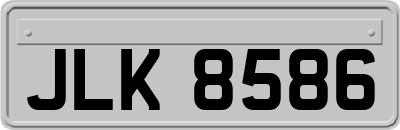 JLK 8586